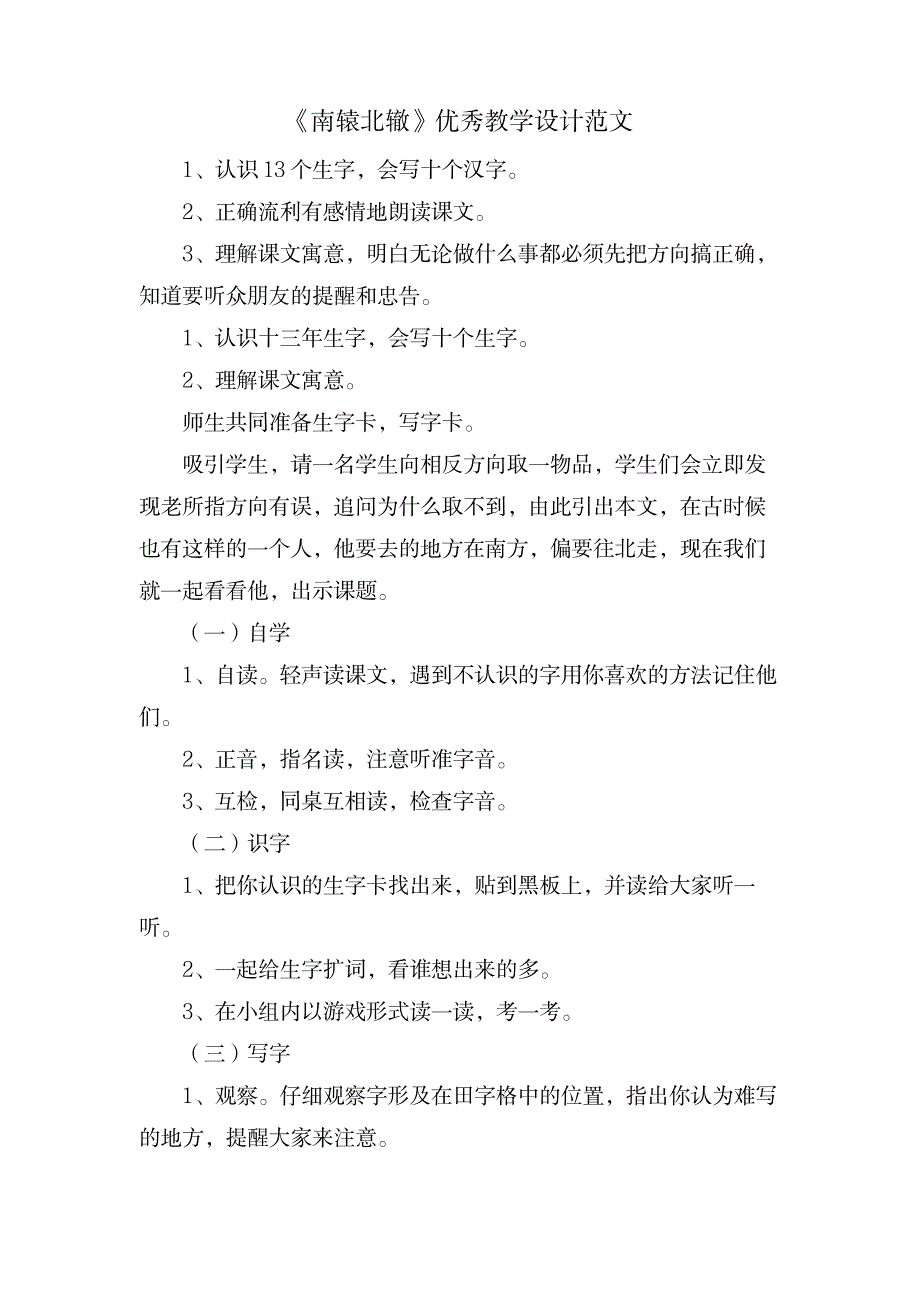 《南辕北辙》优秀教学设计范文

1、认识13个生字，会写十个汉字。

2、正确流利有感情地朗读课文。

3、理解课文寓意，明白无论做什么事都必须先把方向搞正确，知道要听众朋友的提醒和忠告。

1、认识十三年生字，会写十个生字。

2、理解课文寓意。

师生共同准备生字卡，写字卡。

吸引学生，请一名学生向相反方向取一物品，学生们会立即发现老所指方向有误，追问为什么取不到，由此引出本文，在古时候也有这样的一个人，他要去的地方在南方，偏要往北走，现在我们就一起看看他，出示课题。

（一）自学

1、自读。轻声读课文，遇到不认识的字用你喜欢的方法记住他们。

2、正音，指名读，注意听准字音。

3、互检，同桌互相读，检查字音。

（二）识字

1、把你认识的生字卡找出来，贴到黑板上，并读给大家听一听。

2、一起给生字扩词，看谁想出来的多。

3、在小组内以游戏形式读一读，考一考。

（三）写字

1、观察。仔细观察字形及在田字格中的位置，指出你认为难写的地方，提醒大家来注意。